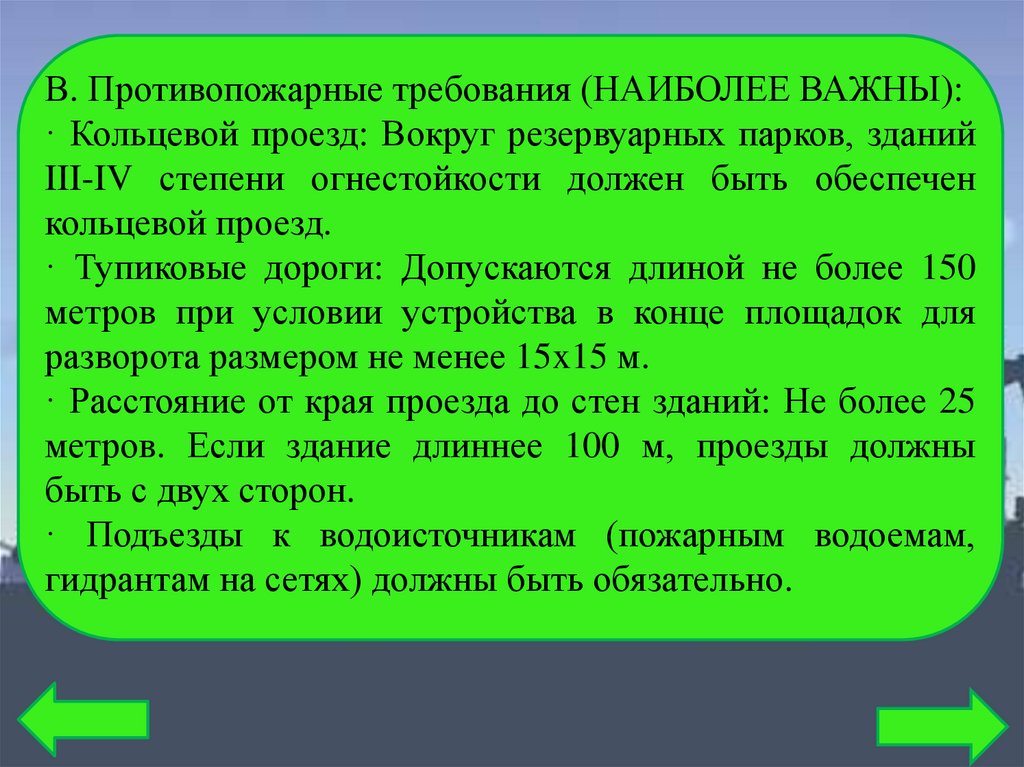 В. Противопожарные требования (НАИБОЛЕЕ ВАЖНЫ):

· Кольцевой проезд: Вокруг резервуарных парков, зданий III-IV степени огнестойкости должен быть обеспечен кольцевой проезд.

· Тупиковые дороги: Допускаются длиной не более 150 метров при условии устройства в конце площадок для разворота размером не менее 15х15 м.

· Расстояние от края проезда до стен зданий: Не более 25 метров. Если здание длиннее 100 м, проезды должны быть с двух сторон.

· Подъезды к водоисточникам (пожарным водоемам, гидрантам на сетях) должны быть обязательно.